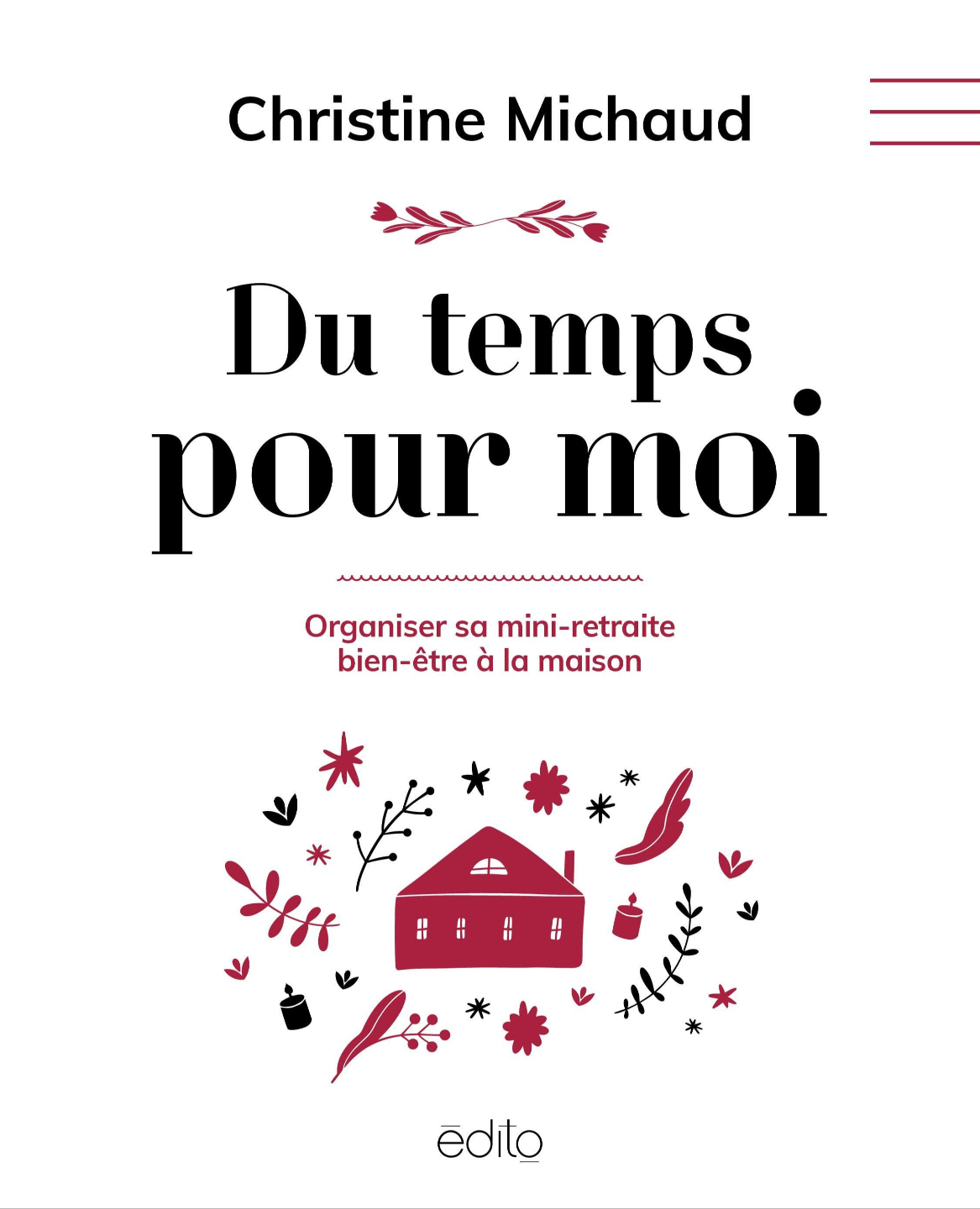 Christine Michaud

Du temps pour moi

Organiser sa mini-retraite bien-être à la maison

ēdito